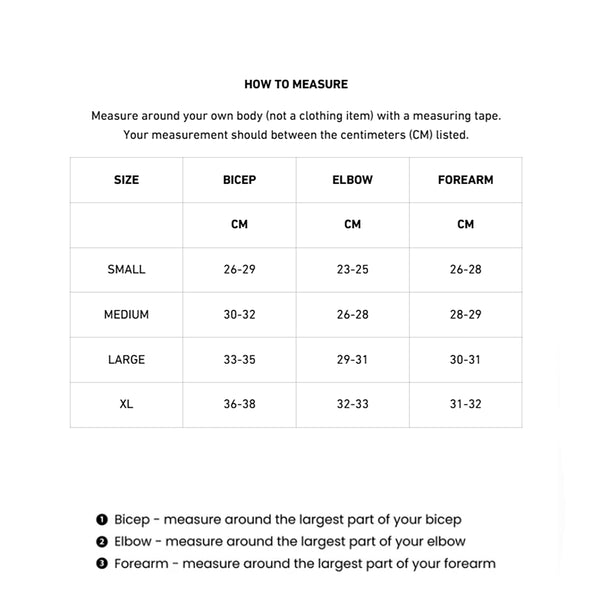 HOW TO MEASURE

Measure around your own body (not a clothing item) with a measuring tape. Your measurement should between the centimeters (CM) listed.

| SIZE | BICEP | ELBOW | FOREARM |
|---|---|---|---|
| | CM | CM | CM |
| SMALL | 26-29 | 23-25 | 26-28 |
| MEDIUM | 30-32 | 26-28 | 28-29 |
| LARGE | 33-35 | 29-31 | 30-31 |
| XL | 36-38 | 32-33 | 31-32 |

❶ Bicep - measure around the largest part of your bicep
❷ Elbow - measure around the largest part of your elbow
❸ Forearm - measure around the largest part of your forearm